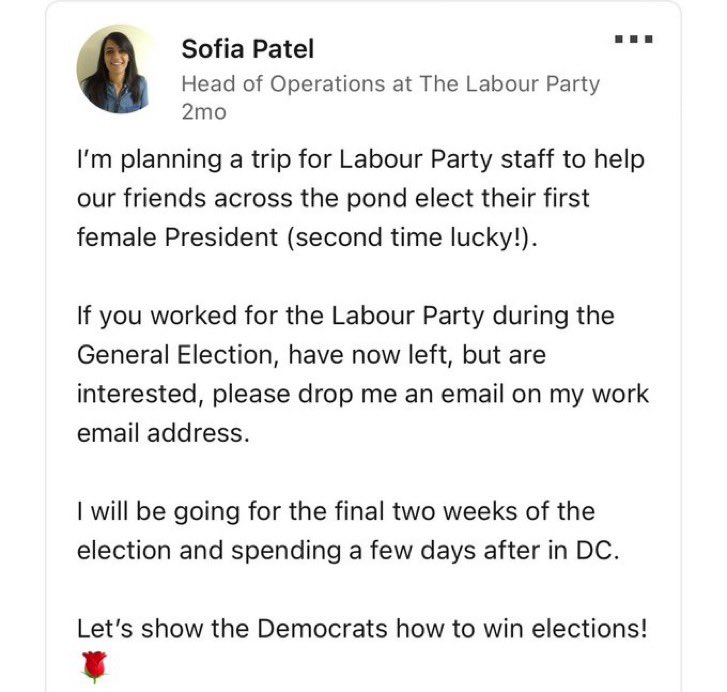 Sofia Patel
Head of Operations at The Labour Party
2mo

I'm planning a trip for Labour Party staff to help our friends across the pond elect their first female President (second time lucky!).

If you worked for the Labour Party during the General Election, have now left, but are interested, please drop me an email on my work email address.

I will be going for the final two weeks of the election and spending a few days after in DC.

Let's show the Democrats how to win elections! 🌹